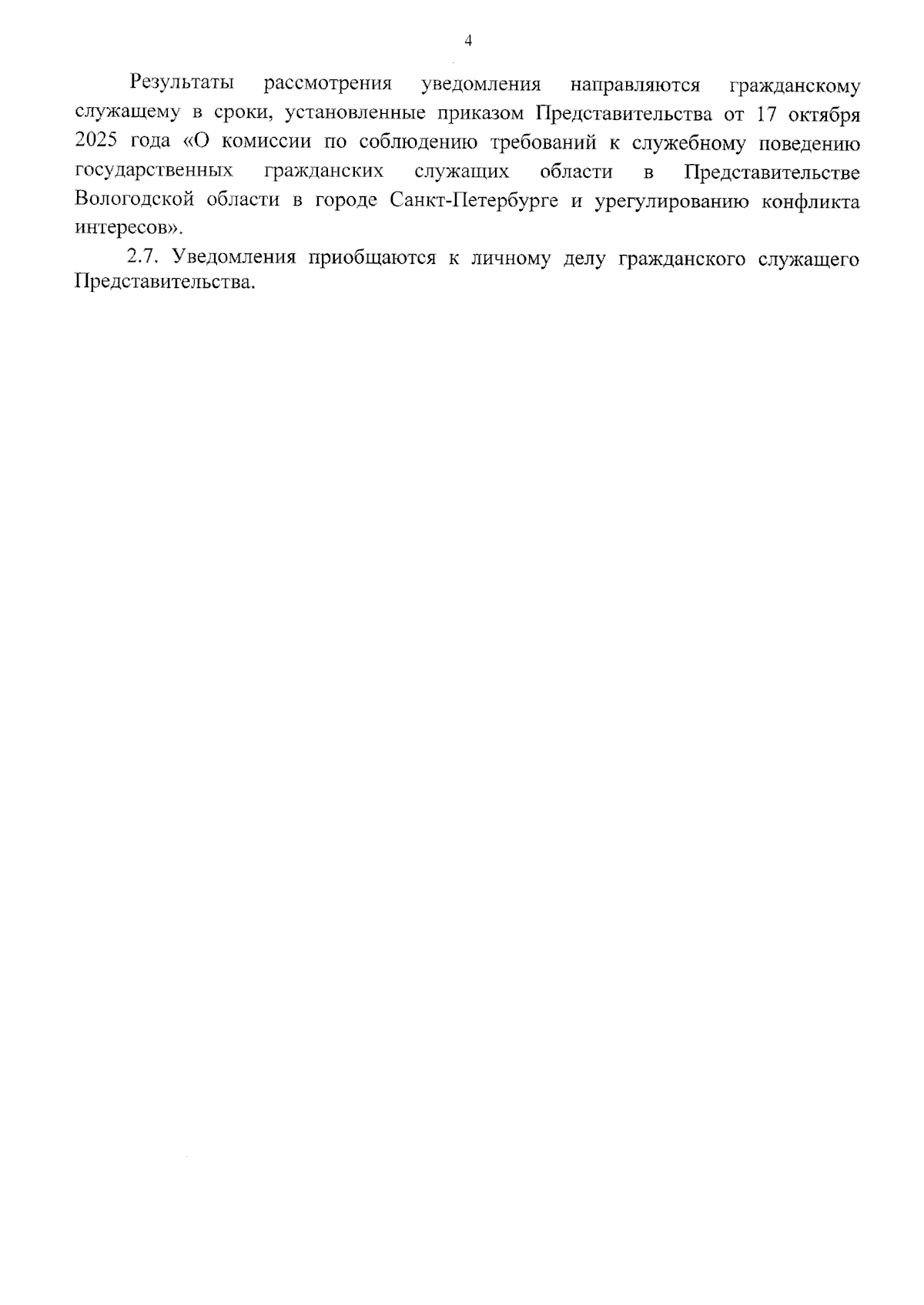 4

Результаты рассмотрения уведомления направляются гражданскому служащему в сроки, установленные приказом Представительства от 17 октября 2025 года «О комиссии по соблюдению требований к служебному поведению государственных гражданских служащих области в Представительстве Вологодской области в городе Санкт-Петербурге и урегулированию конфликта интересов».

2.7. Уведомления приобщаются к личному делу гражданского служащего Представительства.